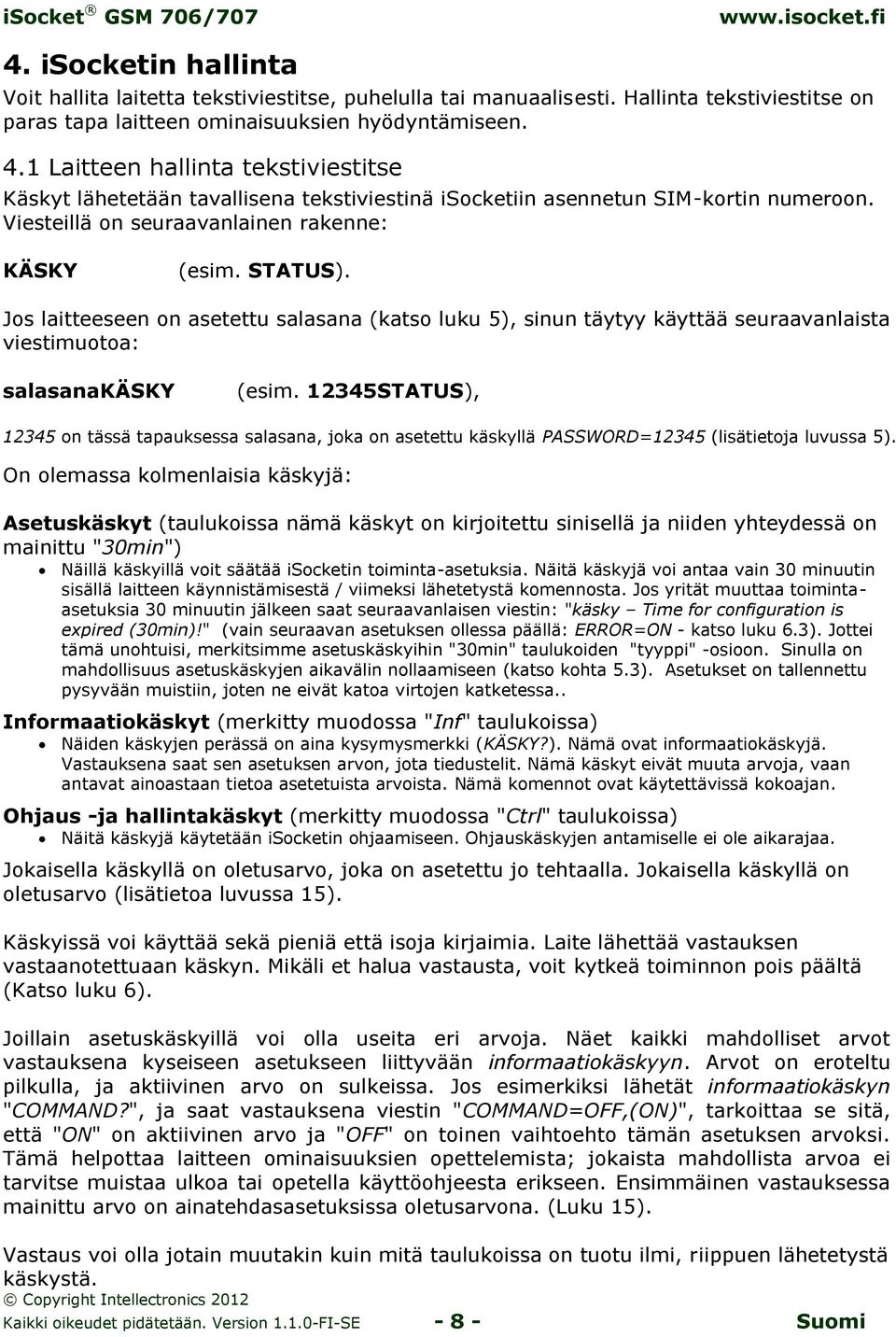 iSocket® GSM 706/707 www.isocket.fi

4. iSocketin hallinta

Voit hallita laitetta tekstiviestitse, puhelulla tai manuaalisesti. Hallinta tekstiviestitse on paras tapa laitteen ominaisuuksien hyödyntämiseen.

4.1 Laitteen hallinta tekstiviestitse

Käskyt lähetetään tavallisena tekstiviestinä iSocketiin asennetun SIM-kortin numeroon. Viesteillä on seuraavanlainen rakenne:

KÄSKY (esim. STATUS).

Jos laitteeseen on asetettu salasana (katso luku 5), sinun täytyy käyttää seuraavanlaista viestimuotoa:

salasanaKÄSKY (esim. 12345STATUS),

12345 on tässä tapauksessa salasana, joka on asetettu käskyllä PASSWORD=12345 (lisätietoja luvussa 5).

On olemassa kolmenlaisia käskyjä:

Asetuskäskyt (taulukoissa nämä käskyt on kirjoitettu sinisellä ja niiden yhteydessä on mainittu "30min")

• Näillä käskyillä voit säätää iSocketin toiminta-asetuksia. Näitä käskyjä voi antaa vain 30 minuutin sisällä laitteen käynnistämisestä / viimeksi lähetetystä komennosta. Jos yrität muuttaa toiminta-asetuksia 30 minuutin jälkeen saat seuraavanlaisen viestin: "käsky – Time for configuration is expired (30min)!" (vain seuraavan asetuksen ollessa päällä: ERROR=ON - katso luku 6.3). Jottei tämä unohtuisi, merkitsimme asetuskäskyihin "30min" taulukoiden "tyyppi" -osioon. Sinulla on mahdollisuus asetuskäskyjen aikavälin nollaamiseen (katso kohta 5.3). Asetukset on tallennettu pysyvään muistiin, joten ne eivät katoa virtojen katketessa..

Informaatiokäskyt (merkitty muodossa "Inf" taulukoissa)

• Näiden käskyjen perässä on aina kysymysmerkki (KÄSKY?). Nämä ovat informaatiokäskyjä. Vastauksena saat sen asetuksen arvon, jota tiedustelit. Nämä käskyt eivät muuta arvoja, vaan antavat ainoastaan tietoa asetetuista arvoista. Nämä komennot ovat käytettävissä kokoajan.

Ohjaus -ja hallintakäskyt (merkitty muodossa "Ctrl" taulukoissa)

• Näitä käskyjä käytetään iSocketin ohjaamiseen. Ohjauskäskyjen antamiselle ei ole aikarajaa.

Jokaisella käskyllä on oletusarvo, joka on asetettu jo tehtaalla. Jokaisella käskyllä on oletusarvo (lisätietoa luvussa 15).

Käskyissä voi käyttää sekä pieniä että isoja kirjaimia. Laite lähettää vastauksen vastaanotettuaan käskyn. Mikäli et halua vastausta, voit kytkeä toiminnon pois päältä (Katso luku 6).

Joillain asetuskäskyillä voi olla useita eri arvoja. Näet kaikki mahdolliset arvot vastauksena kyseiseen asetukseen liittyvään informaatiokäskyyn. Arvot on eroteltu pilkulla, ja aktiivinen arvo on sulkeissa. Jos esimerkiksi lähetät informaatiokäskyn "COMMAND?", ja saat vastauksena viestin "COMMAND=OFF,(ON)", tarkoittaa se sitä, että "ON" on aktiivinen arvo ja "OFF" on toinen vaihtoehto tämän asetuksen arvoksi. Tämä helpottaa laitteen ominaisuuksien opettelemista; jokaista mahdollista arvoa ei tarvitse muistaa ulkoa tai opetella käyttöohjeesta erikseen. Ensimmäinen vastauksessa mainittu arvo on ainatehdasasetuksissa oletusarvona. (Luku 15).

Vastaus voi olla jotain muutakin kuin mitä taulukoissa on tuotu ilmi, riippuen lähetetystä käskystä.

© Copyright Intellectronics 2012
Kaikki oikeudet pidätetään. Version 1.1.0-FI-SE - 8 - Suomi